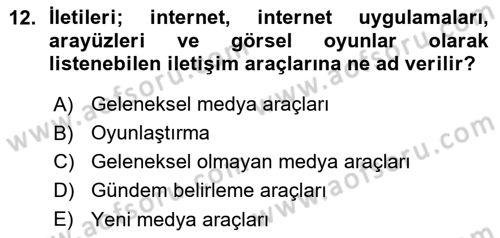 12. İletileri; internet, internet uygulamaları, arayüzleri ve görsel oyunlar olarak listenebilen iletişim araçlarına ne ad verilir?

A) Geleneksel medya araçları
B) Oyunlaştırma
C) Geleneksel olmayan medya araçları
D) Gündem belirleme araçları
E) Yeni medya araçları

www.aofsoru.com